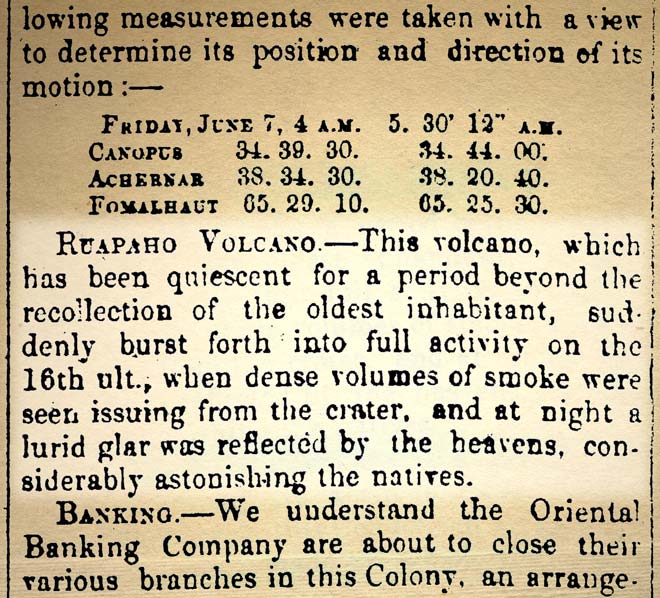 lowing measurements were taken with a view to determine its position and direction of its motion :—

| FRIDAY, JUNE 7, 4 A.M. | 5. 30' 12" A.M. |
|---|---|
| CANOPUS 34. 39. 30. | 34. 44. 00. |
| ACHERNAR 38. 34. 30. | 38. 20. 40. |
| FOMALHAUT 65. 29. 10. | 65. 25. 30. |

RUAPAHO VOLCANO.—This volcano, which has been quiescent for a period beyond the recollection of the oldest inhabitant, suddenly burst forth into full activity on the 16th ult., when dense volumes of smoke were seen issuing from the crater, and at night a lurid glar was reflected by the heavens, considerably astonishing the natives.

BANKING.—We understand the Oriental Banking Company are about to close their various branches in this Colony, an arrange-